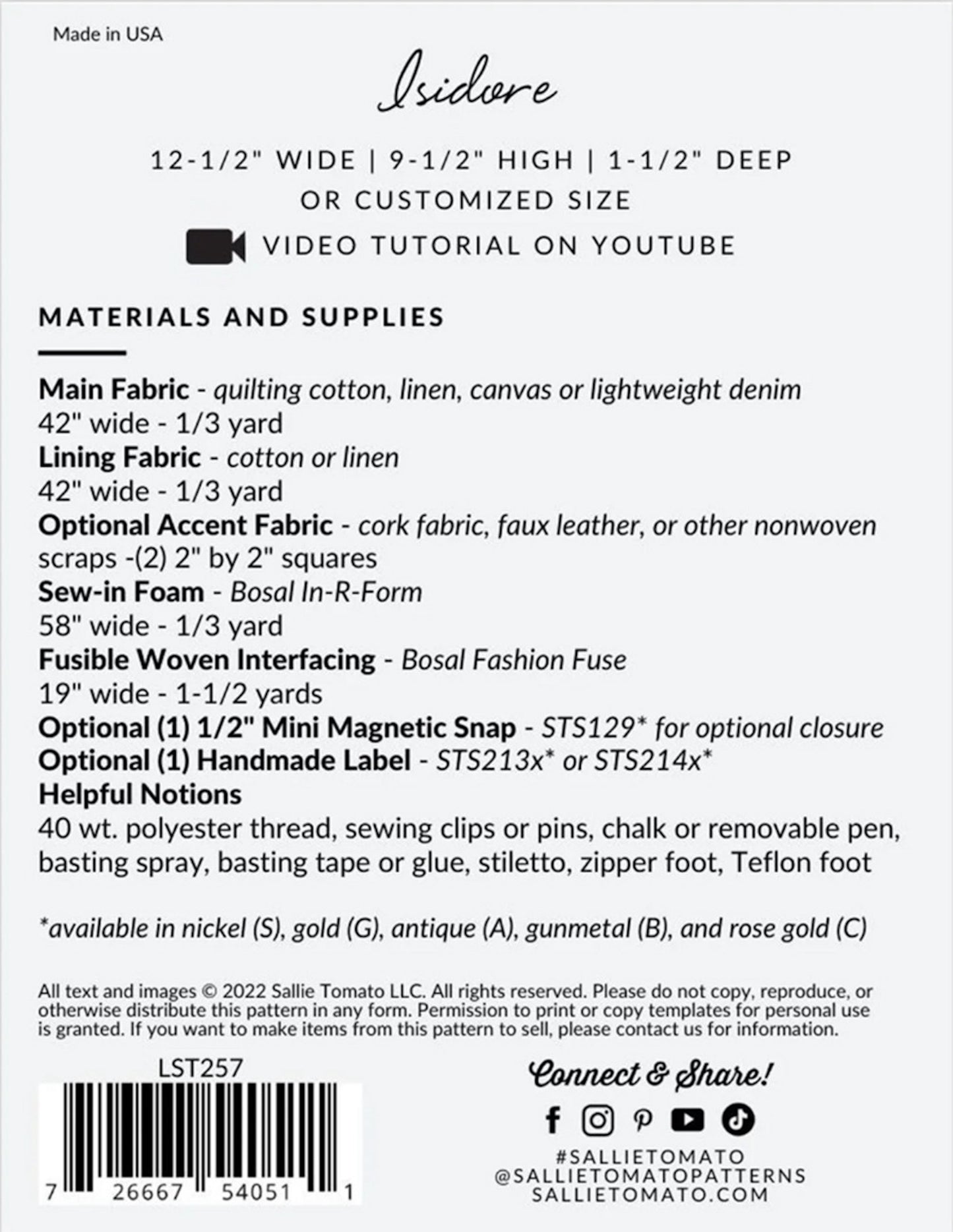 Made in USA

Isidore

12-1/2" WIDE | 9-1/2" HIGH | 1-1/2" DEEP
OR CUSTOMIZED SIZE

VIDEO TUTORIAL ON YOUTUBE

MATERIALS AND SUPPLIES

Main Fabric - quilting cotton, linen, canvas or lightweight denim
42" wide - 1/3 yard
Lining Fabric - cotton or linen
42" wide - 1/3 yard
Optional Accent Fabric - cork fabric, faux leather, or other nonwoven scraps -(2) 2" by 2" squares
Sew-in Foam - Bosal In-R-Form
58" wide - 1/3 yard
Fusible Woven Interfacing - Bosal Fashion Fuse
19" wide - 1-1/2 yards
Optional (1) 1/2" Mini Magnetic Snap - STS129* for optional closure
Optional (1) Handmade Label - STS213x* or STS214x*
Helpful Notions
40 wt. polyester thread, sewing clips or pins, chalk or removable pen, basting spray, basting tape or glue, stiletto, zipper foot, Teflon foot

*available in nickel (S), gold (G), antique (A), gunmetal (B), and rose gold (C)

All text and images © 2022 Sallie Tomato LLC. All rights reserved. Please do not copy, reproduce, or otherwise distribute this pattern in any form. Permission to print or copy templates for personal use is granted. If you want to make items from this pattern to sell, please contact us for information.

LST257

7 26667 54051 1

Connect & Share!

#SALLIETOMATO
@SALLIETOMATOPATTERNS
SALLIETOMATO.COM